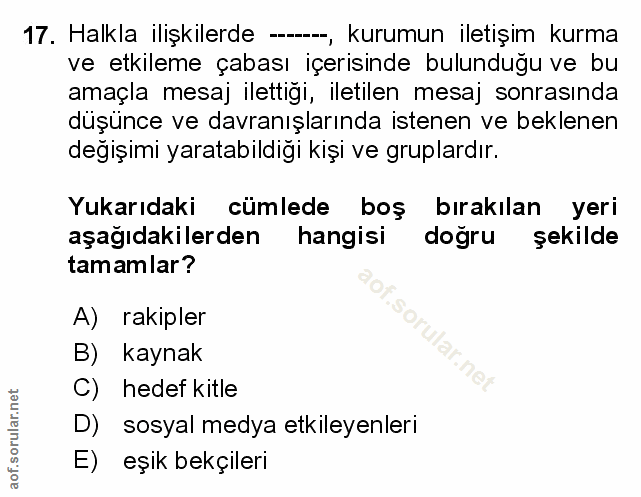 17. Halkla ilişkilerde -------, kurumun iletişim kurma ve etkileme çabası içerisinde bulunduğu ve bu amaçla mesaj ilettiği, iletilen mesaj sonrasında düşünce ve davranışlarında istenen ve beklenen değişimi yaratabildiği kişi ve gruplardır.

Yukarıdaki cümlede boş bırakılan yeri aşağıdakilerden hangisi doğru şekilde tamamlar?

aof.sorular.net

A) rakipler
B) kaynak
C) hedef kitle
D) sosyal medya etkileyenleri
E) eşik bekçileri

aof.sorular.net